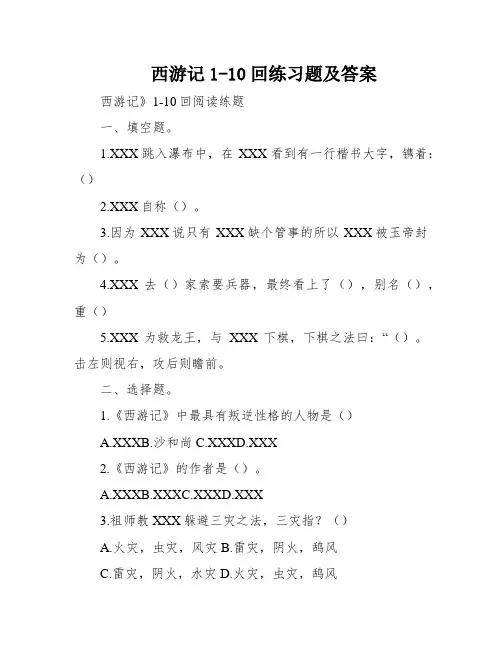 西游记 1-10 回练习题及答案

西游记》1-10 回阅读练题

一、填空题。

1.XXX 跳入瀑布中，在 XXX 看到有一行楷书大字，镌着：（）

2.XXX 自称（）。

3.因为 XXX 说只有 XXX 缺个管事的所以 XXX 被玉帝封为（）。

4.XXX 去（）家索要兵器，最终看上了（），别名（），重（）

5.XXX 为救龙王，与 XXX 下棋，下棋之法曰：“（）。击左则视右，攻后则瞻前。

二、选择题。

1.《西游记》中最具有叛逆性格的人物是（）

A.XXXB.沙和尚 C.XXXD.XXX

2.《西游记》的作者是（）。

A.XXXB.XXXC.XXXD.XXX

3.祖师教 XXX 躲避三灾之法，三灾指？（）

A.火灾，虫灾，风灾 B.雷灾，阴火，鸹风

C.雷灾，阴火，水灾 D.火灾，虫灾，鸹风